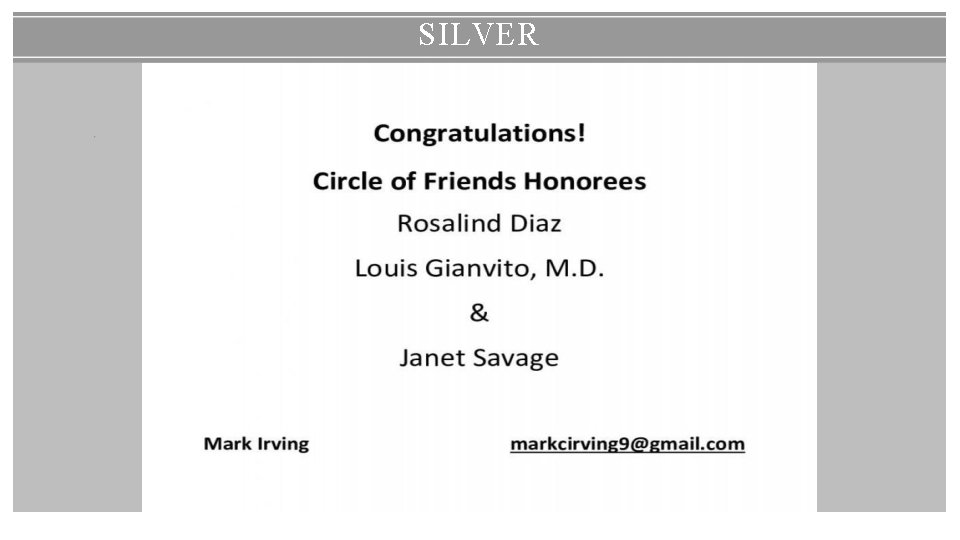 SILVER

Congratulations!

Circle of Friends Honorees

Rosalind Diaz

Louis Gianvito, M.D.

&

Janet Savage

Mark Irving markcirving9@gmail.com